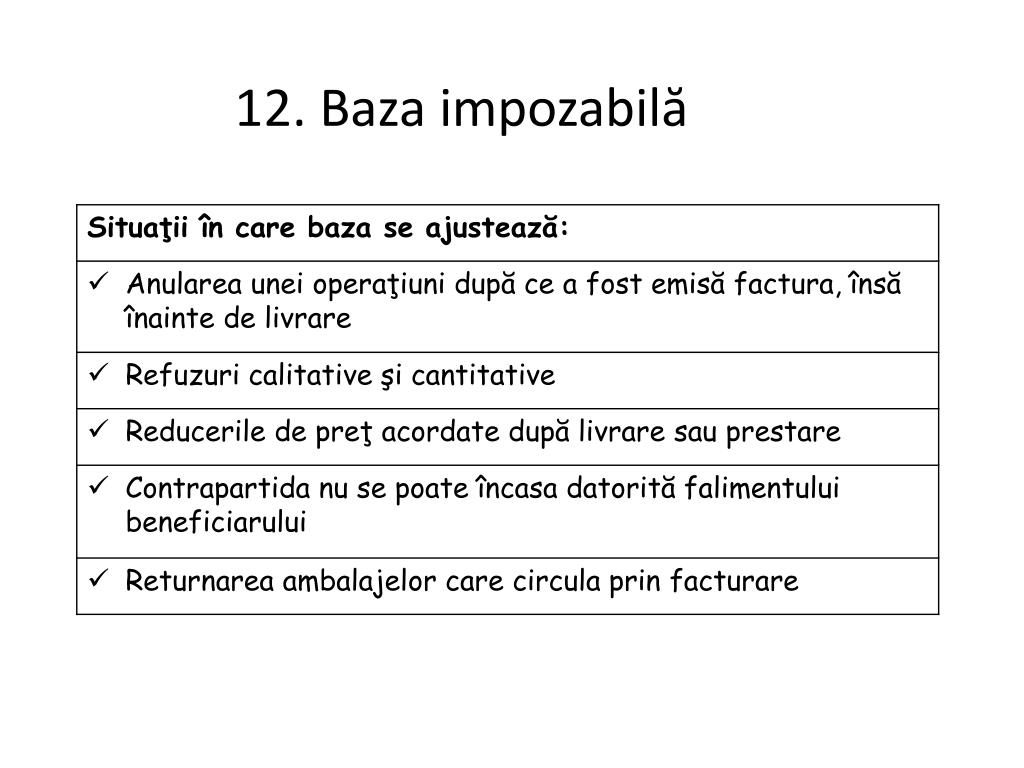 12. Baza impozabilă

| Situaţii în care baza se ajustează: |
|---|
| ✓ Anularea unei operaţiuni după ce a fost emisă factura, însă înainte de livrare |
| ✓ Refuzuri calitative şi cantitative |
| ✓ Reducerile de preţ acordate după livrare sau prestare |
| ✓ Contrapartida nu se poate încasa datorită falimentului beneficiarului |
| ✓ Returnarea ambalajelor care circula prin facturare |